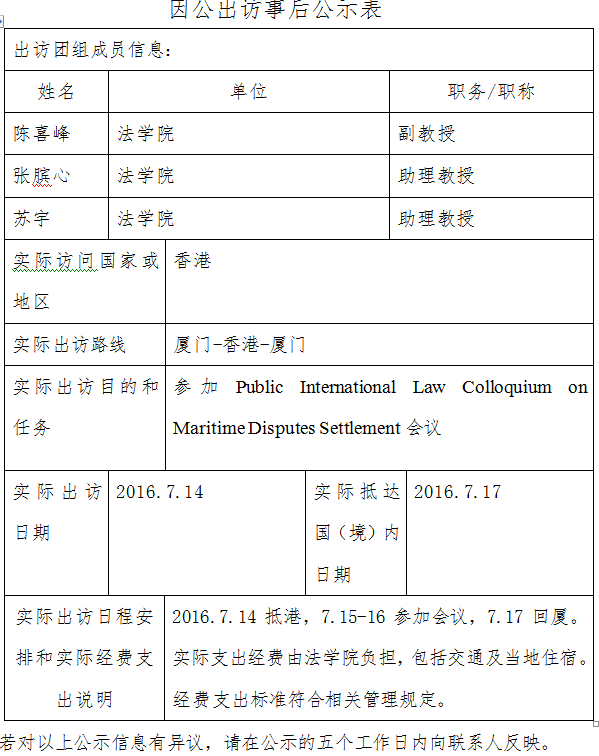 因公出访事后公示表

出访团组成员信息：

| 姓名 | 单位 | 职务/职称 |
|---|---|---|
| 陈喜峰 | 法学院 | 副教授 |
| 张膑心 | 法学院 | 助理教授 |
| 苏宇 | 法学院 | 助理教授 |

| 实际访问国家或地区 | 香港 |
|---|---|
| 实际出访路线 | 厦门-香港-厦门 |
| 实际出访目的和任务 | 参加 Public International Law Colloquium on Maritime Disputes Settlement 会议 |

| 实际出访日期 | 2016.7.14 | 实际抵达国（境）内日期 | 2016.7.17 |
|---|---|---|---|

| 实际出访日程安排和实际经费支出说明 | 2016.7.14 抵港，7.15-16 参加会议，7.17 回厦。实际支出经费由法学院负担，包括交通及当地住宿。经费支出标准符合相关管理规定。 |
|---|---|

若对以上公示信息有异议，请在公示的五个工作日内向联系人反映。